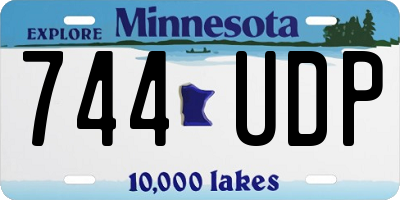 EXPLORE Minnesota

744 UDP

10,000 lakes